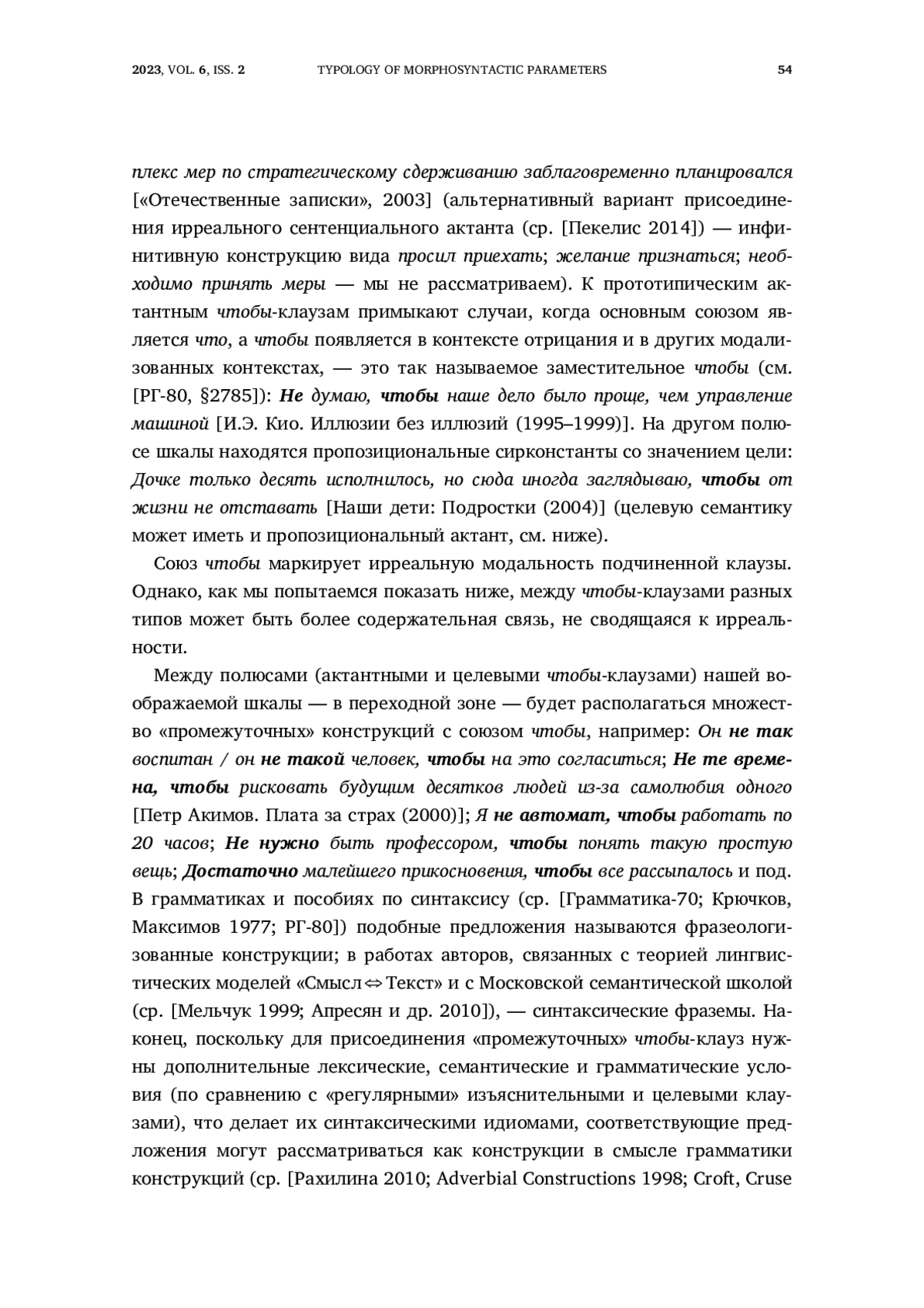 2023, VOL. 6, ISS. 2 TYPOLOGY OF MORPHOSYNTACTIC PARAMETERS 54

плекс мер по стратегическому сдерживанию заблаговременно планировался [«Отечественные записки», 2003] (альтернативный вариант присоединения ирреального сентенциального актанта (ср. [Пекелис 2014]) — инфинитивную конструкцию вида просил приехать; желание признаться; необходимо принять меры — мы не рассматриваем). К прототипическим актантным чтобы-клаузам примыкают случаи, когда основным союзом является что, а чтобы появляется в контексте отрицания и в других модализованных контекстах, — это так называемое заместительное чтобы (см. [РГ-80, §2785]): Не думаю, чтобы наше дело было проще, чем управление машиной [И.Э. Кио. Иллюзии без иллюзий (1995–1999)]. На другом полюсе шкалы находятся пропозициональные сирконстанты со значением цели: Дочке только десять исполнилось, но сюда иногда заглядываю, чтобы от жизни не отставать [Наши дети: Подростки (2004)] (целевую семантику может иметь и пропозициональный актант, см. ниже).

Союз чтобы маркирует ирреальную модальность подчиненной клаузы. Однако, как мы попытаемся показать ниже, между чтобы-клаузами разных типов может быть более содержательная связь, не сводящаяся к ирреальности.

Между полюсами (актантными и целевыми чтобы-клаузами) нашей воображаемой шкалы — в переходной зоне — будет располагаться множество «промежуточных» конструкций с союзом чтобы, например: Он не так воспитан / он не такой человек, чтобы на это согласиться; Не те времена, чтобы рисковать будущим десятков людей из-за самолюбия одного [Петр Акимов. Плата за страх (2000)]; Я не автомат, чтобы работать по 20 часов; Не нужно быть профессором, чтобы понять такую простую вещь; Достаточно малейшего прикосновения, чтобы все рассыпалось и под. В грамматиках и пособиях по синтаксису (ср. [Грамматика-70; Крючков, Максимов 1977; РГ-80]) подобные предложения называются фразеологизованные конструкции; в работах авторов, связанных с теорией лингвистических моделей «Смысл⇔Текст» и с Московской семантической школой (ср. [Мельчук 1999; Апресян и др. 2010]), — синтаксические фраземы. Наконец, поскольку для присоединения «промежуточных» чтобы-клауз нужны дополнительные лексические, семантические и грамматические условия (по сравнению с «регулярными» изъяснительными и целевыми клаузами), что делает их синтаксическими идиомами, соответствующие предложения могут рассматриваться как конструкции в смысле грамматики конструкций (ср. [Рахилина 2010; Adverbial Constructions 1998; Croft, Cruse